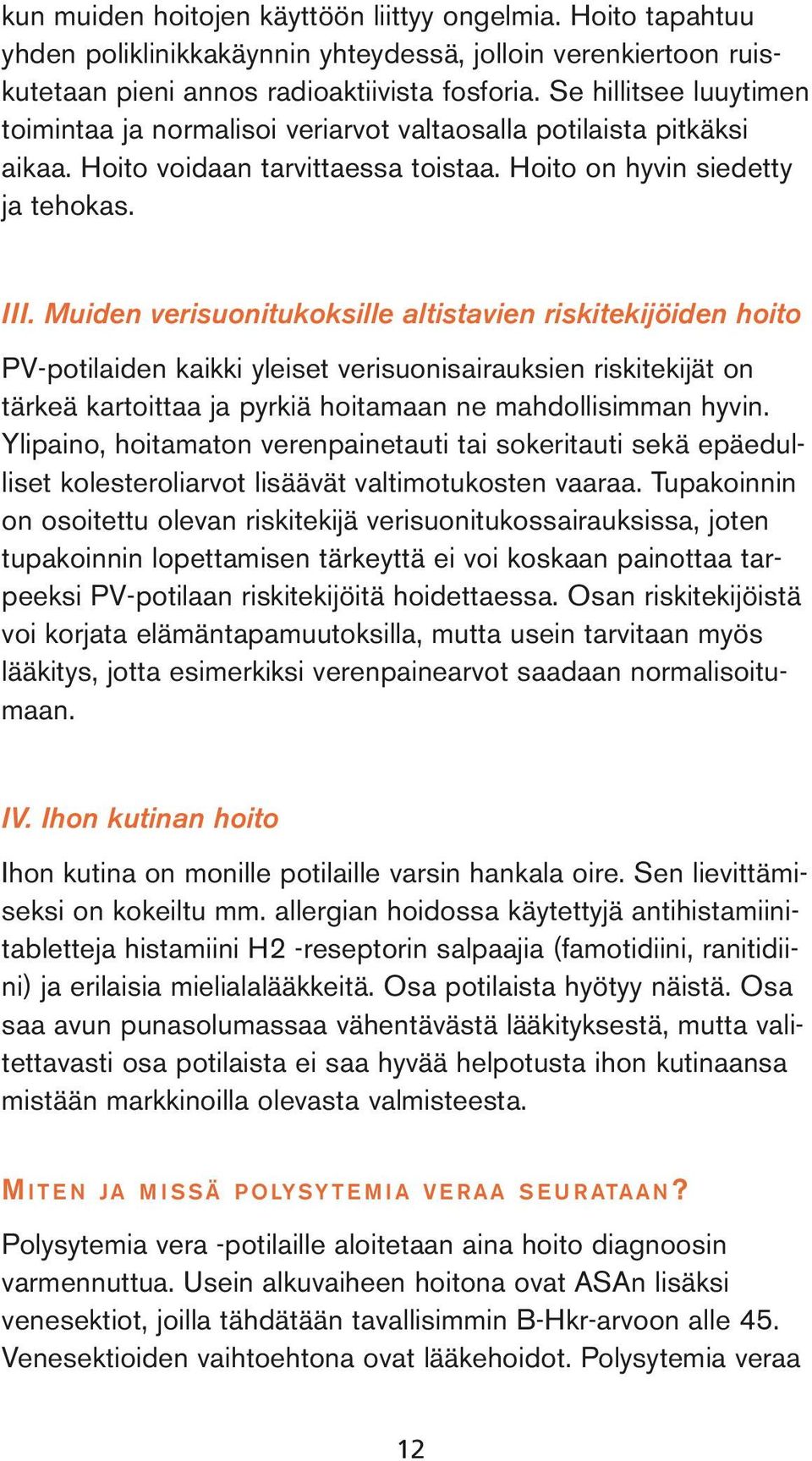 kun muiden hoitojen käyttöön liittyy ongelmia. Hoito tapahtuu yhden poliklinikkakäynnin yhteydessä, jolloin verenkiertoon ruiskutetaan pieni annos radioaktiivista fosforia. Se hillitsee luuytimen toimintaa ja normalisoi veriarvot valtaosalla potilaista pitkäksi aikaa. Hoito voidaan tarvittaessa toistaa. Hoito on hyvin siedetty ja tehokas.

III. Muiden verisuonitukoksille altistavien riskitekijöiden hoito

PV-potilaiden kaikki yleiset verisuonisairauksien riskitekijät on tärkeä kartoittaa ja pyrkiä hoitamaan ne mahdollisimman hyvin. Ylipaino, hoitamaton verenpainetauti tai sokeritauti sekä epäedulliset kolesteroliarvot lisäävät valtimotukosten vaaraa. Tupakoinnin on osoitettu olevan riskitekijä verisuonitukossairauksissa, joten tupakoinnin lopettamisen tärkeyttä ei voi koskaan painottaa tarpeeksi PV-potilaan riskitekijöitä hoidettaessa. Osan riskitekijöistä voi korjata elämäntapamuutoksilla, mutta usein tarvitaan myös lääkitys, jotta esimerkiksi verenpainearvot saadaan normalisoitumaan.

IV. Ihon kutinan hoito

Ihon kutina on monille potilaille varsin hankala oire. Sen lievittämiseksi on kokeiltu mm. allergian hoidossa käytettyjä antihistamiinitabletteja histamiini H2 -reseptorin salpaajia (famotidiini, ranitidiini) ja erilaisia mielialalääkkeitä. Osa potilaista hyötyy näistä. Osa saa avun punasolumassaa vähentävästä lääkityksestä, mutta valitettavasti osa potilaista ei saa hyvää helpotusta ihon kutinaansa mistään markkinoilla olevasta valmisteesta.

MITEN JA MISSÄ POLYSYTEMIA VERAA SEURATAAN?

Polysytemia vera -potilaille aloitetaan aina hoito diagnoosin varmennuttua. Usein alkuvaiheen hoitona ovat ASAn lisäksi venesektiot, joilla tähdätään tavallisimmin B-Hkr-arvoon alle 45. Venesektioiden vaihtoehtona ovat lääkehoidot. Polysytemia veraa

12